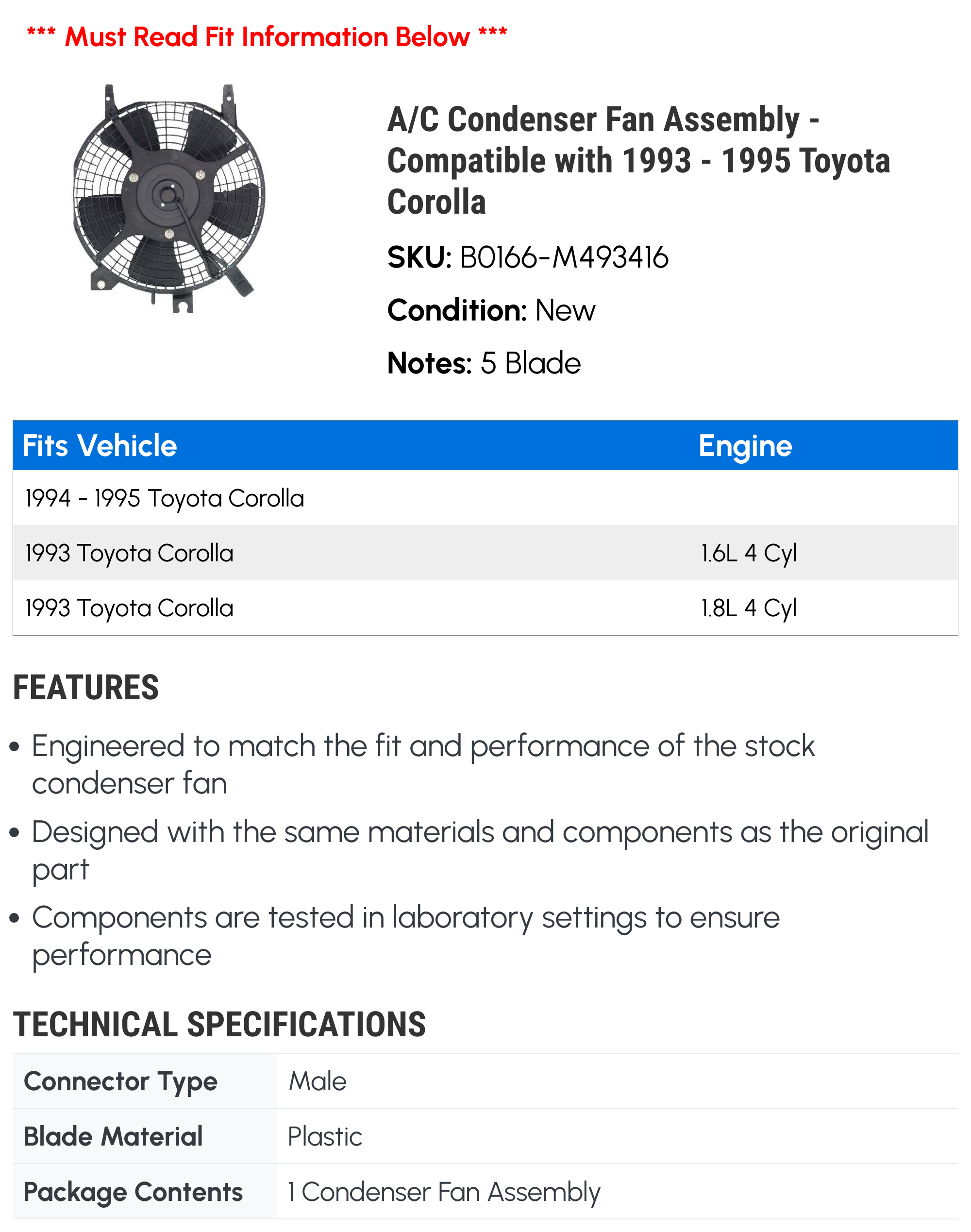 *** Must Read Fit Information Below ***

A/C Condenser Fan Assembly - Compatible with 1993 - 1995 Toyota Corolla

SKU: B0166-M493416

Condition: New

Notes: 5 Blade

| Fits Vehicle | Engine |
|---|---|
| 1994 - 1995 Toyota Corolla | |
| 1993 Toyota Corolla | 1.6L 4 Cyl |
| 1993 Toyota Corolla | 1.8L 4 Cyl |

FEATURES

• Engineered to match the fit and performance of the stock condenser fan

• Designed with the same materials and components as the original part

• Components are tested in laboratory settings to ensure performance

TECHNICAL SPECIFICATIONS

| Connector Type | Male |
|---|---|
| Blade Material | Plastic |
| Package Contents | 1 Condenser Fan Assembly |